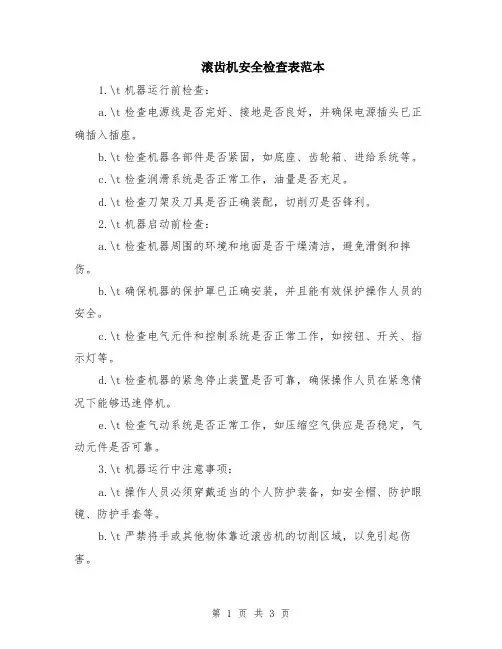 滚齿机安全检查表范本

1.\t 机器运行前检查：

a.\t 检查电源线是否完好、接地是否良好，并确保电源插头已正确插入插座。

b.\t 检查机器各部件是否紧固，如底座、齿轮箱、进给系统等。

c.\t 检查润滑系统是否正常工作，油量是否充足。

d.\t 检查刀架及刀具是否正确装配，切削刃是否锋利。

2.\t 机器启动前检查：

a.\t 检查机器周围的环境和地面是否干燥清洁，避免滑倒和摔伤。

b.\t 确保机器的保护罩已正确安装，并且能有效保护操作人员的安全。

c.\t 检查电气元件和控制系统是否正常工作，如按钮、开关、指示灯等。

d.\t 检查机器的紧急停止装置是否可靠，确保操作人员在紧急情况下能够迅速停机。

e.\t 检查气动系统是否正常工作，如压缩空气供应是否稳定，气动元件是否可靠。

3.\t 机器运行中注意事项：

a.\t 操作人员必须穿戴适当的个人防护装备，如安全帽、防护眼镜、防护手套等。

b.\t 严禁将手或其他物体靠近滚齿机的切削区域，以免引起伤害。

第 1 页 共 3 页